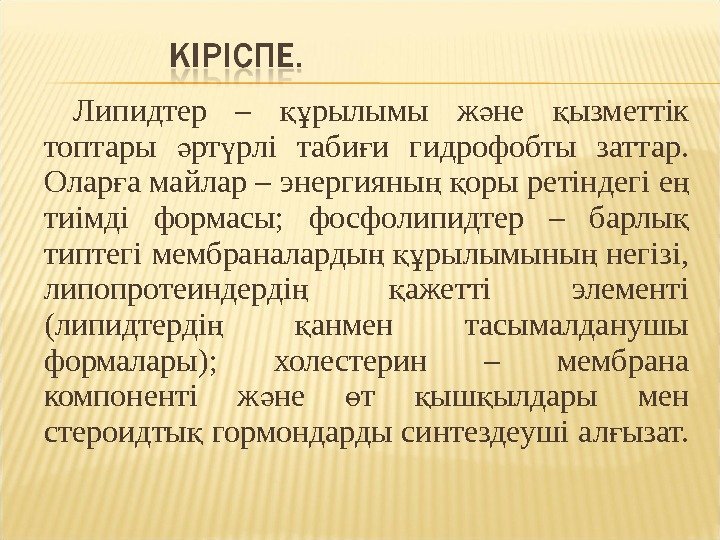 КІРІСПЕ.

Липидтер – құрылымы және қызметтік топтары әртүрлі табиғи гидрофобты заттар. Оларға майлар – энергияның қоры ретіндегі ең тиімді формасы; фосфолипидтер – барлық типтегі мембраналардың құрылымының негізі, липопротеиндердің қажетті элементі (липидтердің қанмен тасымалданушы формалары); холестерин – мембрана компоненті және өт қышқылдары мен стероидтық гормондарды синтездеуші алғызат.